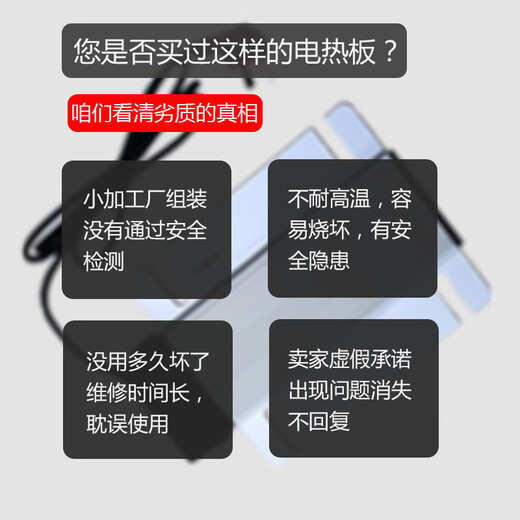 您是否买过这样的电热板？

咱们看清劣质的真相

小加工厂组装没有通过安全检测

不耐高温，容易烧坏，有安全隐患

没用多久坏了维修时间长，耽误使用

卖家虚假承诺出现问题消失不回复